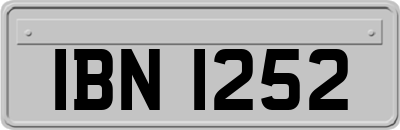 IBN 1252